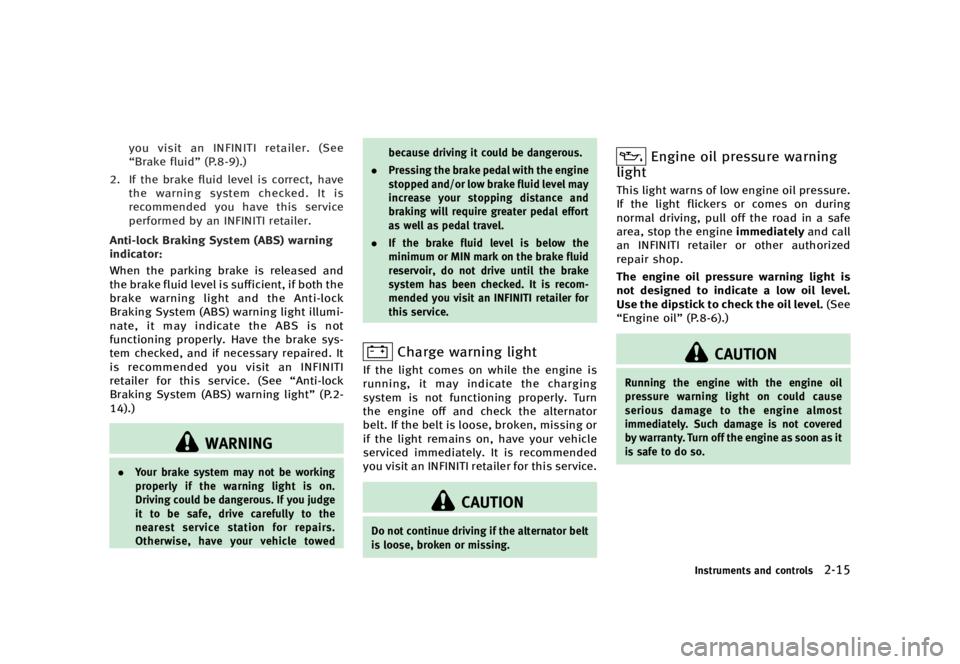 you visit an INFINITI retailer. (See "Brake fluid" (P.8-9).)

2. If the brake fluid level is correct, have the warning system checked. It is recommended you have this service performed by an INFINITI retailer.

Anti-lock Braking System (ABS) warning indicator:

When the parking brake is released and the brake fluid level is sufficient, if both the brake warning light and the Anti-lock Braking System (ABS) warning light illuminate, it may indicate the ABS is not functioning properly. Have the brake system checked, and if necessary repaired. It is recommended you visit an INFINITI retailer for this service. (See "Anti-lock Braking System (ABS) warning light" (P.2-14).)

WARNING

• Your brake system may not be working properly if the warning light is on. Driving could be dangerous. If you judge it to be safe, drive carefully to the nearest service station for repairs. Otherwise, have your vehicle towed because driving it could be dangerous.

• Pressing the brake pedal with the engine stopped and/or low brake fluid level may increase your stopping distance and braking will require greater pedal effort as well as pedal travel.

• If the brake fluid level is below the minimum or MIN mark on the brake fluid reservoir, do not drive until the brake system has been checked. It is recommended you visit an INFINITI retailer for this service.

Charge warning light

If the light comes on while the engine is running, it may indicate the charging system is not functioning properly. Turn the engine off and check the alternator belt. If the belt is loose, broken, missing or if the light remains on, have your vehicle serviced immediately. It is recommended you visit an INFINITI retailer for this service.

CAUTION

Do not continue driving if the alternator belt is loose, broken or missing.

Engine oil pressure warning light

This light warns of low engine oil pressure. If the light flickers or comes on during normal driving, pull off the road in a safe area, stop the engine immediately and call an INFINITI retailer or other authorized repair shop.

The engine oil pressure warning light is not designed to indicate a low oil level. Use the dipstick to check the oil level. (See "Engine oil" (P.8-6).)

CAUTION

Running the engine with the engine oil pressure warning light on could cause serious damage to the engine almost immediately. Such damage is not covered by warranty. Turn off the engine as soon as it is safe to do so.

Instruments and controls 2-15

carmanualsonline.info